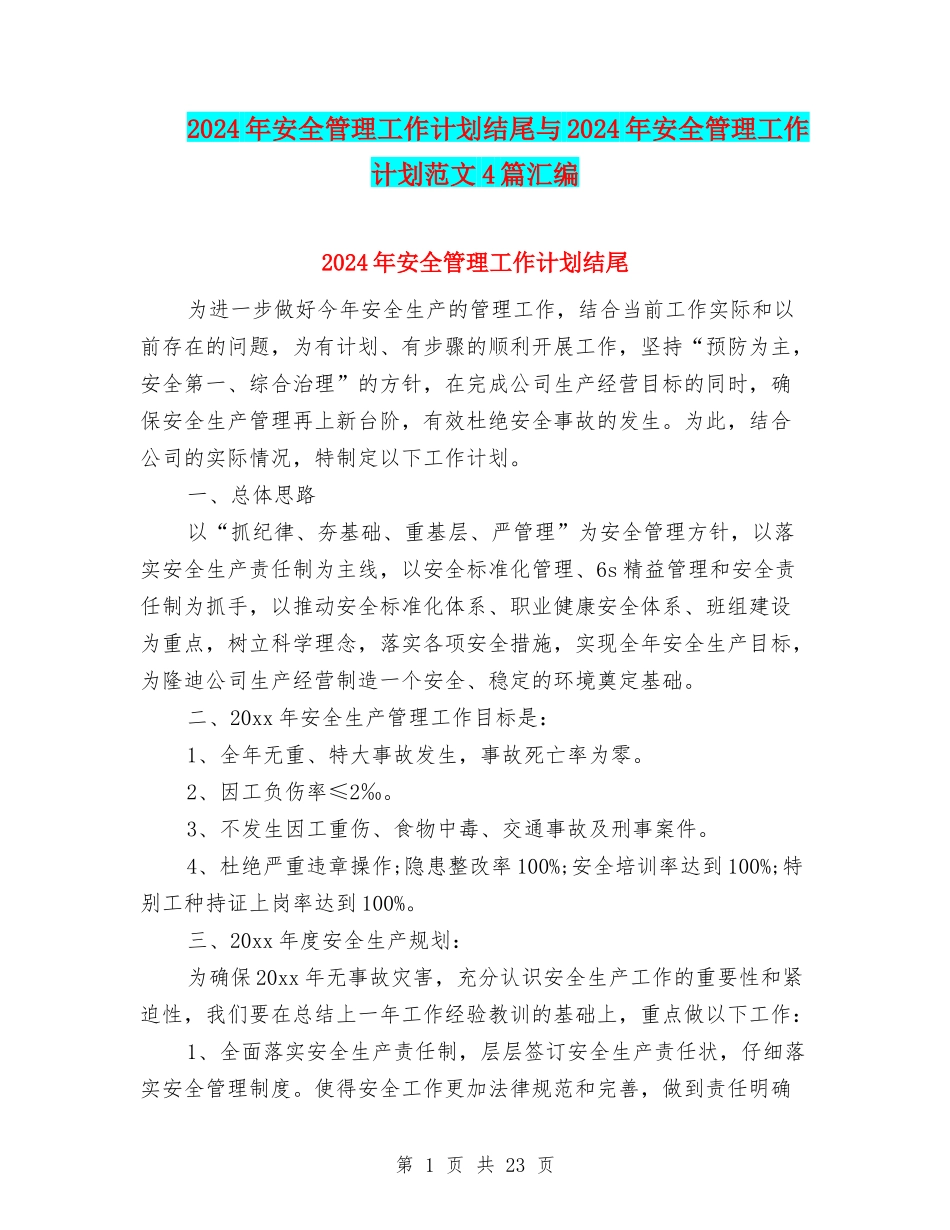 2024年安全管理工作计划结尾与2024年安全管理工作计划范文4篇汇编

2024年安全管理工作计划结尾

为进一步做好今年安全生产的管理工作，结合当前工作实际和以前存在的问题，为有计划、有步骤的顺利开展工作，坚持“预防为主，安全第一、综合治理”的方针，在完成公司生产经营目标的同时，确保安全生产管理再上新台阶，有效杜绝安全事故的发生。为此，结合公司的实际情况，特制定以下工作计划。

一、总体思路

以“抓纪律、夯基础、重基层、严管理”为安全管理方针，以落实安全生产责任制为主线，以安全标准化管理、6s精益管理和安全责任制为抓手，以推动安全标准化体系、职业健康安全体系、班组建设为重点，树立科学理念，落实各项安全措施，实现全年安全生产目标，为隆迪公司生产经营制造一个安全、稳定的环境奠定基础。

二、20xx年安全生产管理工作目标是：

1、全年无重、特大事故发生，事故死亡率为零。

2、因工负伤率≤2‰。

3、不发生因工重伤、食物中毒、交通事故及刑事案件。

4、杜绝严重违章操作;隐患整改率100%;安全培训率达到100%;特别工种持证上岗率达到100%。

三、20xx年度安全生产规划：

为确保20xx年无事故灾害，充分认识安全生产工作的重要性和紧迫性，我们要在总结上一年工作经验教训的基础上，重点做以下工作：

1、全面落实安全生产责任制，层层签订安全生产责任状，仔细落实安全管理制度。使得安全工作更加法律规范和完善，做到责任明确

第 1 页 共 23 页